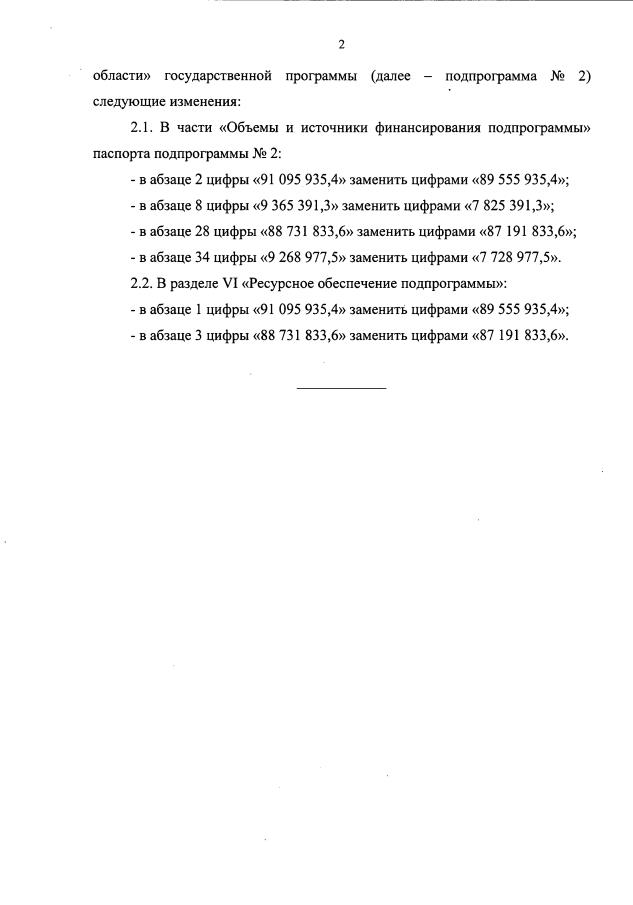 2

области» государственной программы (далее – подпрограмма № 2) следующие изменения:

2.1. В части «Объемы и источники финансирования подпрограммы» паспорта подпрограммы № 2:

- в абзаце 2 цифры «91 095 935,4» заменить цифрами «89 555 935,4»;

- в абзаце 8 цифры «9 365 391,3» заменить цифрами «7 825 391,3»;

- в абзаце 28 цифры «88 731 833,6» заменить цифрами «87 191 833,6»;

- в абзаце 34 цифры «9 268 977,5» заменить цифрами «7 728 977,5».

2.2. В разделе VI «Ресурсное обеспечение подпрограммы»:

- в абзаце 1 цифры «91 095 935,4» заменить цифрами «89 555 935,4»;

- в абзаце 3 цифры «88 731 833,6» заменить цифрами «87 191 833,6».